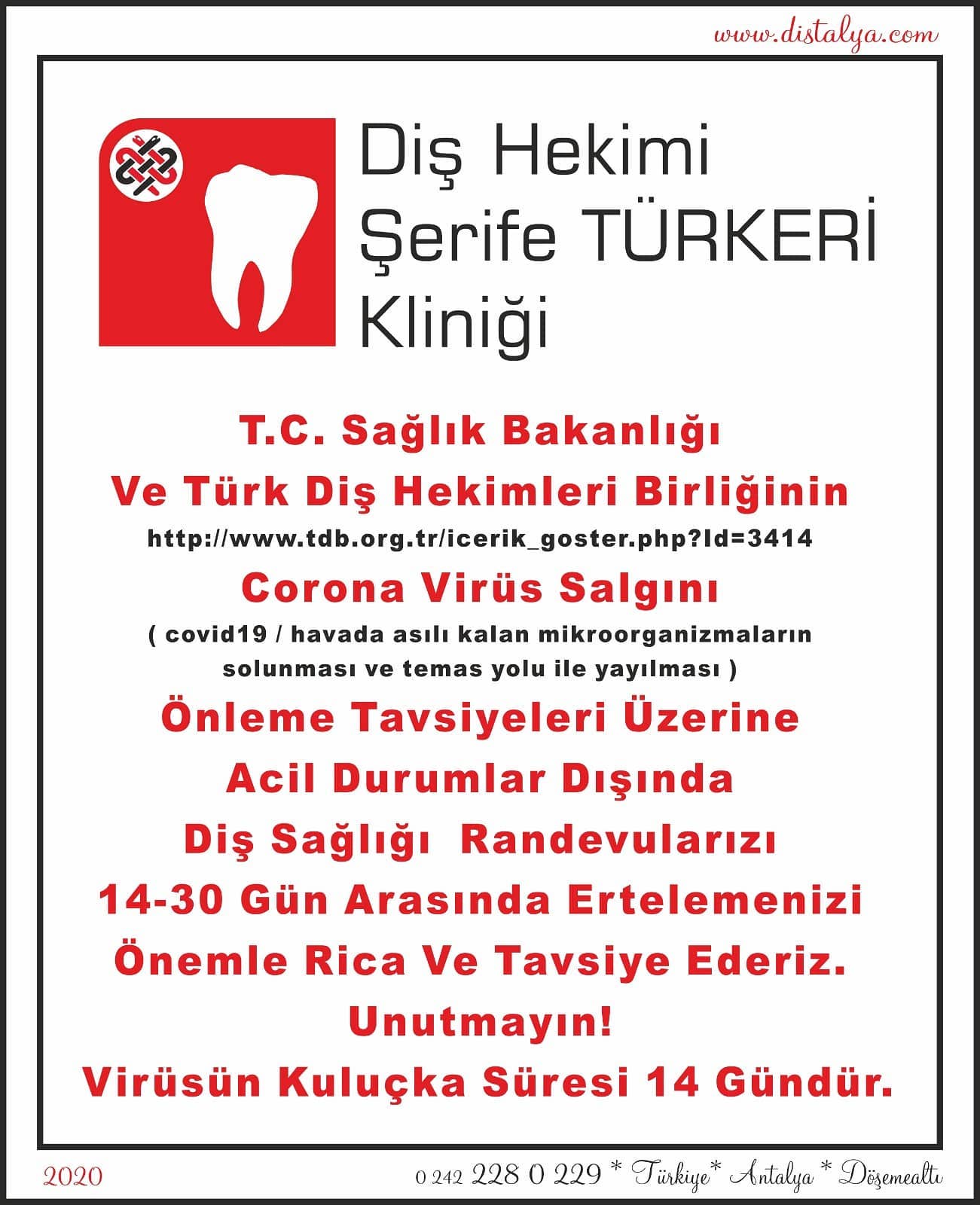 www.distalya.com

Diş Hekimi
Şerife TÜRKERİ
Kliniği

T.C. Sağlık Bakanlığı

Ve Türk Diş Hekimleri Birliğinin

http://www.tdb.org.tr/icerik_goster.php?Id=3414

Corona Virüs Salgını

( covid19 / havada asılı kalan mikroorganizmaların solunması ve temas yolu ile yayılması )

Önleme Tavsiyeleri Üzerine

Acil Durumlar Dışında

Diş Sağlığı Randevularızı

14-30 Gün Arasında Ertelemenizi

Önemle Rica Ve Tavsiye Ederiz.

Unutmayın!

Virüsün Kuluçka Süresi 14 Gündür.

2020

0 242 228 0 229 * Türkiye* Antalya * Döşemealtı